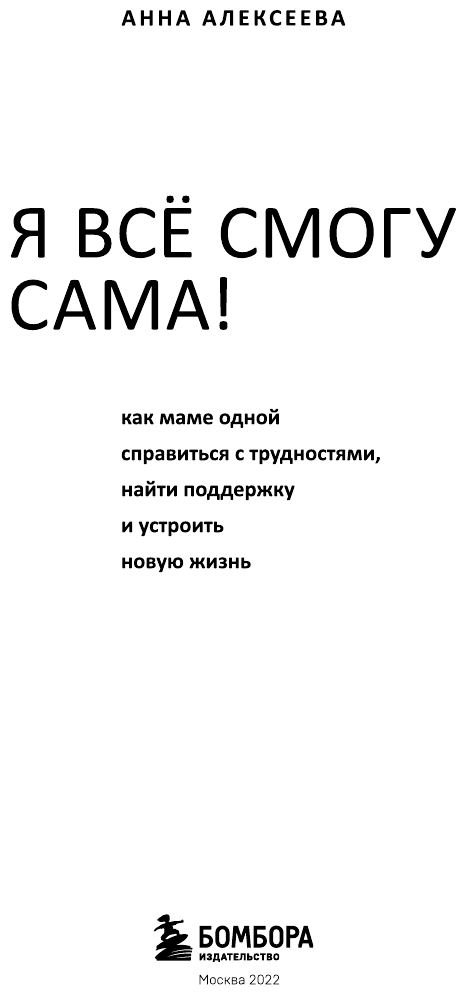 АННА АЛЕКСЕЕВА

Я ВСЁ СМОГУ САМА!

как маме одной справиться с трудностями, найти поддержку и устроить новую жизнь

БОМБОРА
ИЗДАТЕЛЬСТВО

Москва 2022